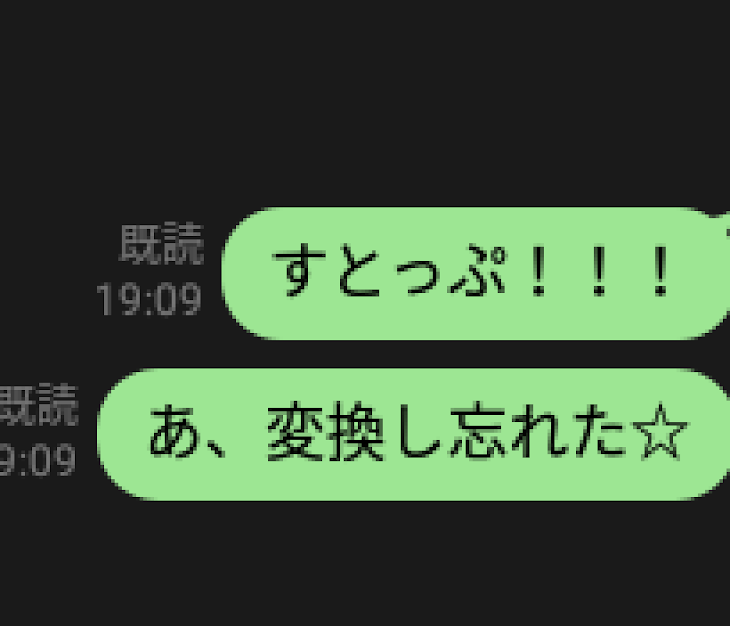 既読
19:09
すとっぷ！！！

既読
9:09
あ、変換し忘れた☆